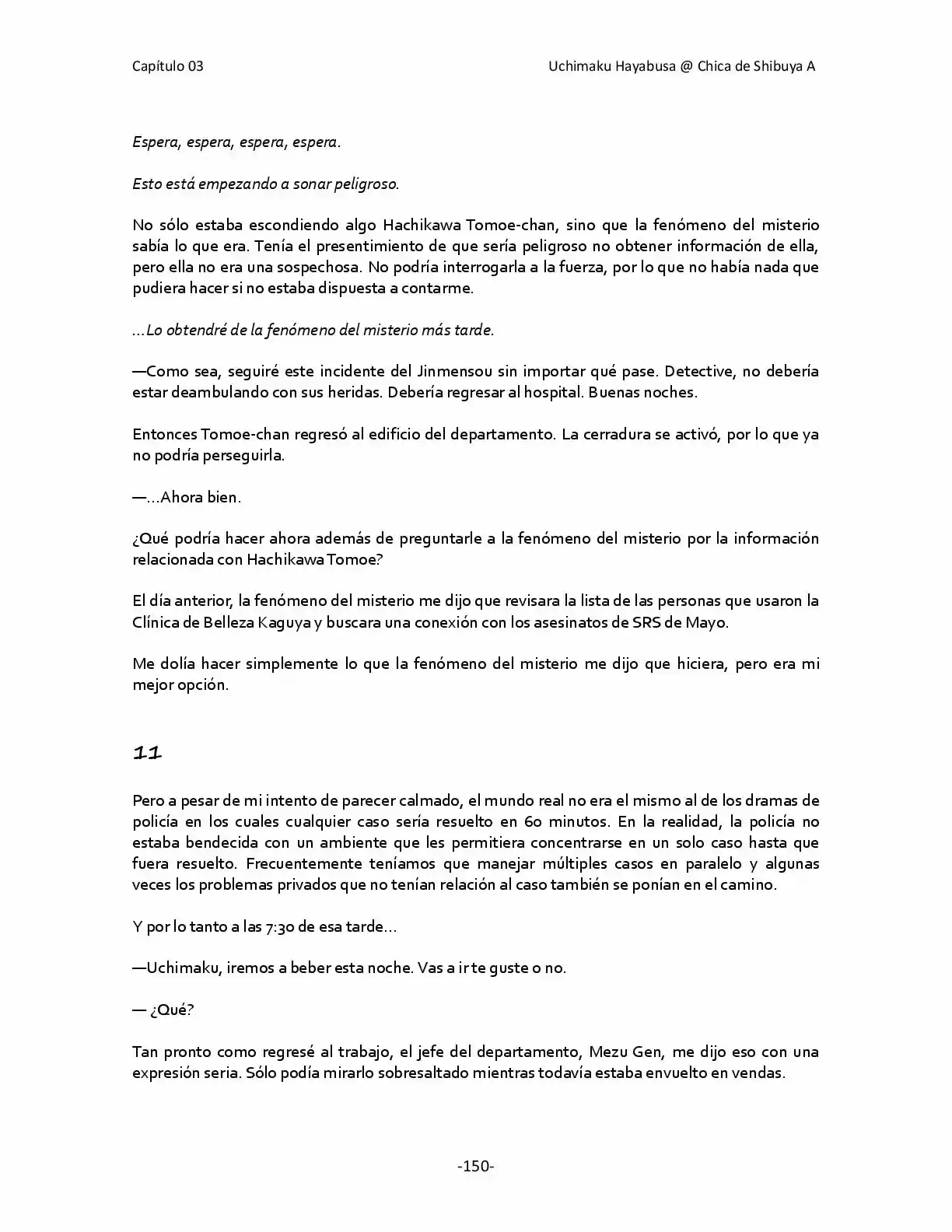 Capítulo 03

Uchimaku Hayabusa @ Chica de Shibuya A

Espera, espera, espera, espera.

Esto está empezando a sonar peligroso.

No sólo estaba escondiendo algo Hachikawa Tomoe-chan, sino que la fenómeno del misterio sabía lo que era. Tenía el presentimiento de que sería peligroso no obtener información de ella, pero ella no era una sospechosa. No podría interrogarla a la fuerza, por lo que no había nada que pudiera hacer si no estaba dispuesta a contarme.

…Lo obtendré de la fenómeno del misterio más tarde.

—Como sea, seguiré este incidente del Jinmensou sin importar qué pase. Detective, no debería estar deambulando con sus heridas. Debería regresar al hospital. Buenas noches.

Entonces Tomoe-chan regresó al edificio del departamento. La cerradura se activó, por lo que ya no podría perseguirla.

—…Ahora bien.

¿Qué podría hacer ahora además de preguntarle a la fenómeno del misterio por la información relacionada con Hachikawa Tomoe?

El día anterior, la fenómeno del misterio me dijo que revisara la lista de las personas que usaron la Clínica de Belleza Kaguya y buscara una conexión con los asesinatos de SRS de Mayo.

Me dolía hacer simplemente lo que la fenómeno del misterio me dijo que hiciera, pero era mi mejor opción.

11

Pero a pesar de mi intento de parecer calmado, el mundo real no era el mismo al de los dramas de policía en los cuales cualquier caso sería resuelto en 60 minutos. En la realidad, la policía no estaba bendecida con un ambiente que les permitiera concentrarse en un solo caso hasta que fuera resuelto. Frecuentemente teníamos que manejar múltiples casos en paralelo y algunas veces los problemas privados que no tenían relación al caso también se ponían en el camino.

Y por lo tanto a las 7:30 de esa tarde…

—Uchimaku, iremos a beber esta noche. Vas a ir te guste o no.

— ¿Qué?

Tan pronto como regresé al trabajo, el jefe del departamento, Mezu Gen, me dijo eso con una expresión seria. Sólo podía mirarlo sobresaltado mientras todavía estaba envuelto en vendas.

-150-